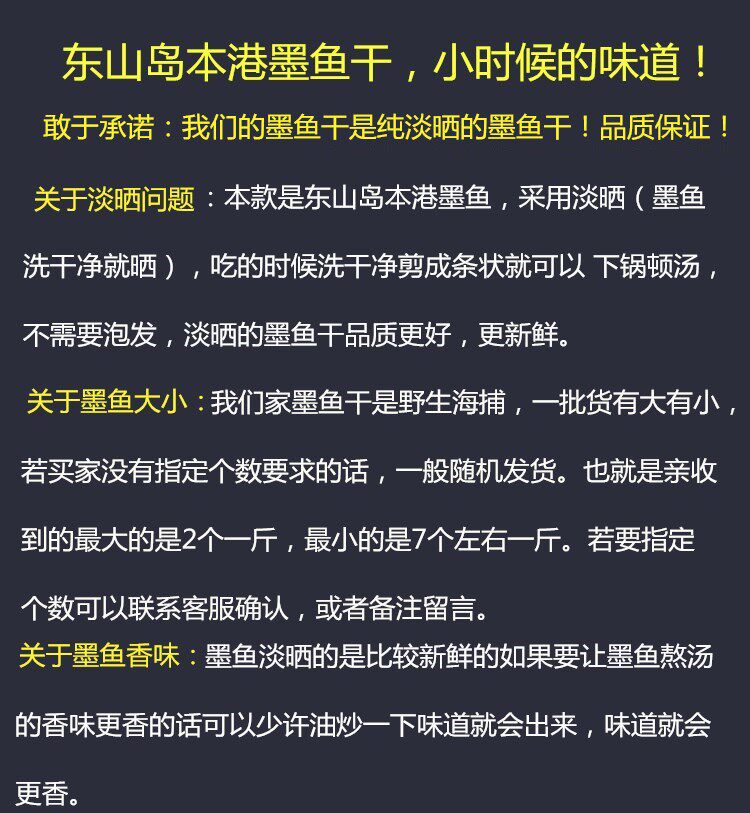 东山岛本港墨鱼干，小时候的味道！

敢于承诺：我们的墨鱼干是纯淡晒的墨鱼干！品质保证！

关于淡晒问题：本款是东山岛本港墨鱼，采用淡晒（墨鱼洗干净就晒），吃的时候洗干净剪成条状就可以 下锅顿汤，不需要泡发，淡晒的墨鱼干品质更好，更新鲜。

关于墨鱼大小：我们家墨鱼干是野生海捕，一批货有大有小，若买家没有指定个数要求的话，一般随机发货。也就是亲收到的最大的是2个一斤，最小的是7个左右一斤。若要指定个数可以联系客服确认，或者备注留言。

关于墨鱼香味：墨鱼淡晒的是比较新鲜的如果要让墨鱼熬汤的香味更香的话可以少许油炒一下味道就会出来，味道就会更香。